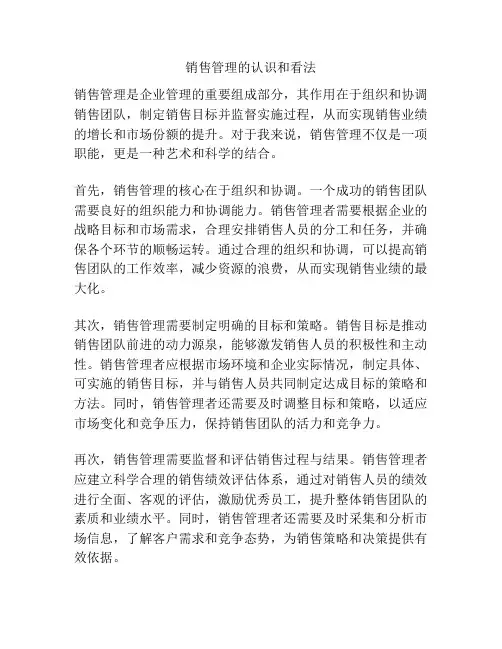 销售管理的认识和看法

销售管理是企业管理的重要组成部分，其作用在于组织和协调销售团队，制定销售目标并监督实施过程，从而实现销售业绩的增长和市场份额的提升。对于我来说，销售管理不仅是一项职能，更是一种艺术和科学的结合。

首先，销售管理的核心在于组织和协调。一个成功的销售团队需要良好的组织能力和协调能力。销售管理者需要根据企业的战略目标和市场需求，合理安排销售人员的分工和任务，并确保各个环节的顺畅运转。通过合理的组织和协调，可以提高销售团队的工作效率，减少资源的浪费，从而实现销售业绩的最大化。

其次，销售管理需要制定明确的目标和策略。销售目标是推动销售团队前进的动力源泉，能够激发销售人员的积极性和主动性。销售管理者应根据市场环境和企业实际情况，制定具体、可实施的销售目标，并与销售人员共同制定达成目标的策略和方法。同时，销售管理者还需要及时调整目标和策略，以适应市场变化和竞争压力，保持销售团队的活力和竞争力。

再次，销售管理需要监督和评估销售过程与结果。销售管理者应建立科学合理的销售绩效评估体系，通过对销售人员的绩效进行全面、客观的评估，激励优秀员工，提升整体销售团队的素质和业绩水平。同时，销售管理者还需要及时采集和分析市场信息，了解客户需求和竞争态势，为销售策略和决策提供有效依据。